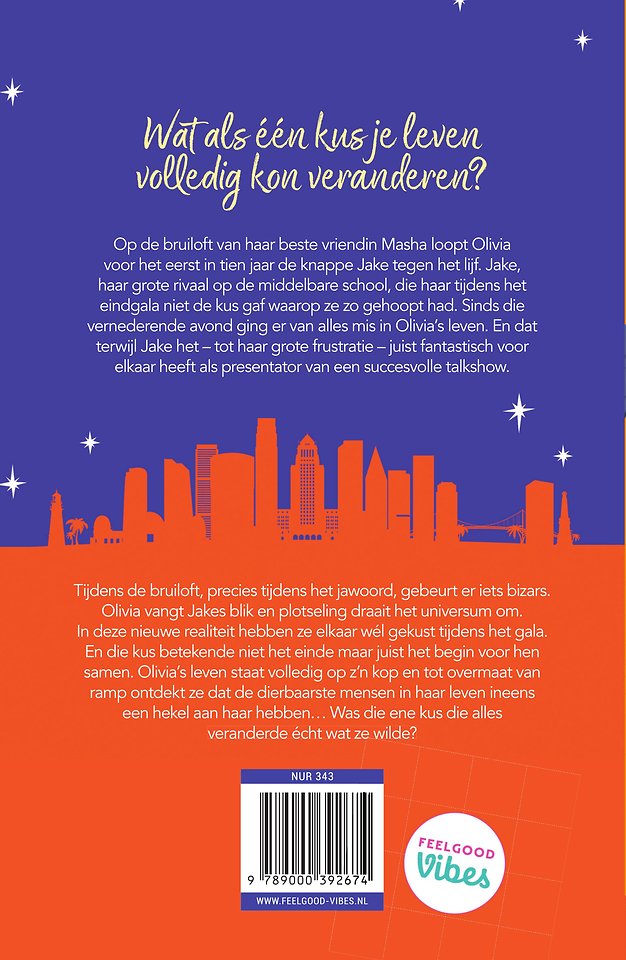 Wat als één kus je leven volledig kon veranderen?

Op de bruiloft van haar beste vriendin Masha loopt Olivia voor het eerst in tien jaar de knappe Jake tegen het lijf. Jake, haar grote rivaal op de middelbare school, die haar tijdens het eindgala niet de kus gaf waarop ze zo gehoopt had. Sinds die vernederende avond ging er van alles mis in Olivia's leven. En dat terwijl Jake het – tot haar grote frustratie – juist fantastisch voor elkaar heeft als presentator van een succesvolle talkshow.

Tijdens de bruiloft, precies tijdens het jawoord, gebeurt er iets bizars. Olivia vangt Jakes blik en plotseling draait het universum om. In deze nieuwe realiteit hebben ze elkaar wél gekust tijdens het gala. En die kus betekende niet het einde maar juist het begin voor hen samen. Olivia's leven staat volledig op z'n kop en tot overmaat van ramp ontdekt ze dat de dierbaarste mensen in haar leven ineens een hekel aan haar hebben… Was die ene kus die alles veranderde écht wat ze wilde?

NUR 343

9 789000 392674

WWW.FEELGOOD-VIBES.NL

FEELGOOD Vibes